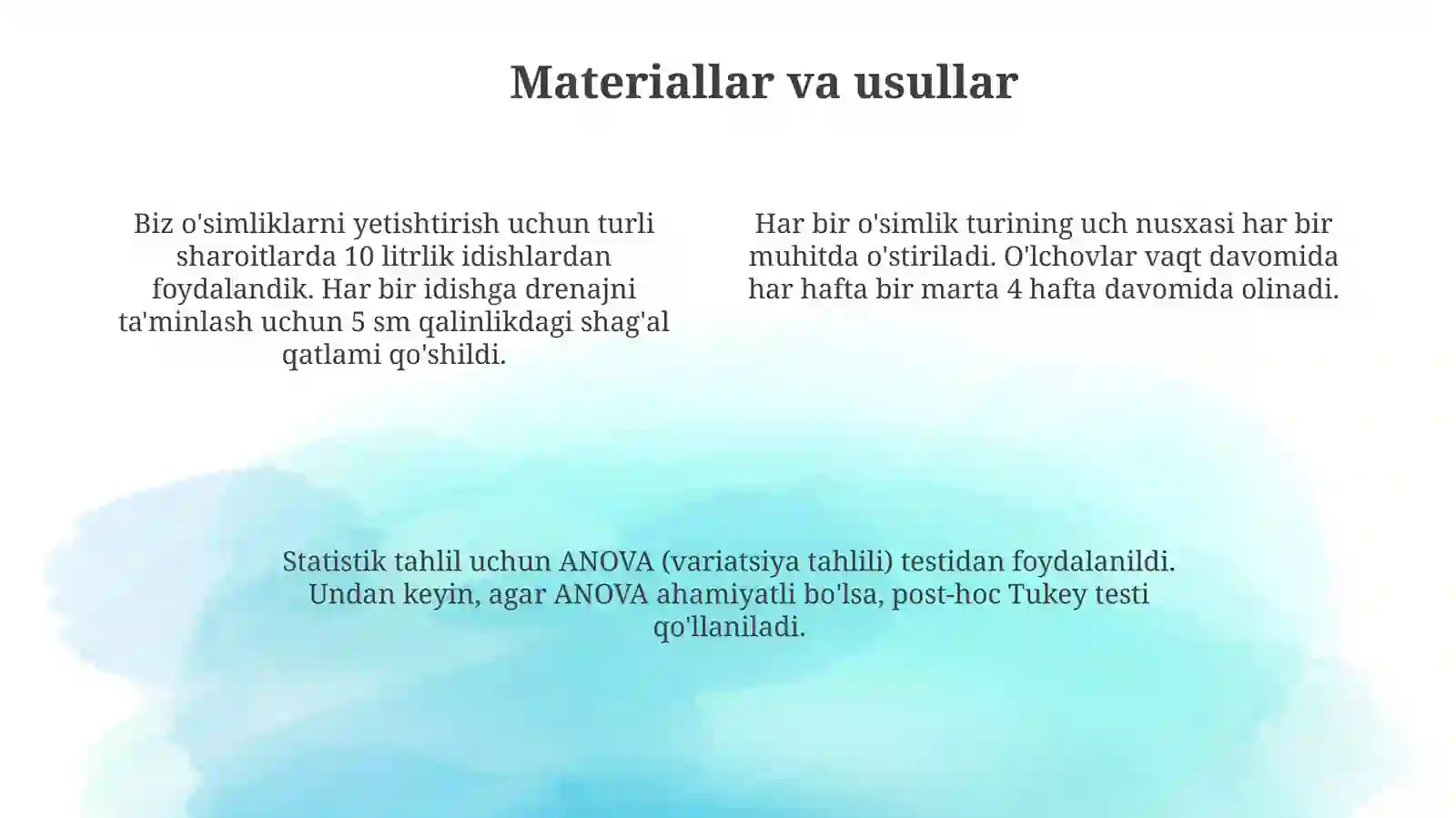 Materiallar va usullar

Biz o'simliklarni yetishtirish uchun turli sharoitlarda 10 litrlik idishlardan foydalandik. Har bir idishga drenajni ta'minlash uchun 5 sm qalinlikdagi shag'al qatlami qo'shildi.

Har bir o'simlik turining uch nusxasi har bir muhitda o'stiriladi. O'lchovlar vaqt davomida har hafta bir marta 4 hafta davomida olinadi.

Statistik tahlil uchun ANOVA (variatsiya tahlili) testidan foydalanildi. Undan keyin, agar ANOVA ahamiyatli bo'lsa, post-hoc Tukey testi qo'llaniladi.